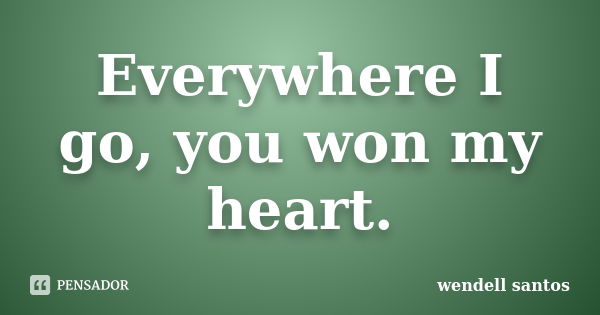 Everywhere I go, you won my heart.

PENSADOR

wendell santos